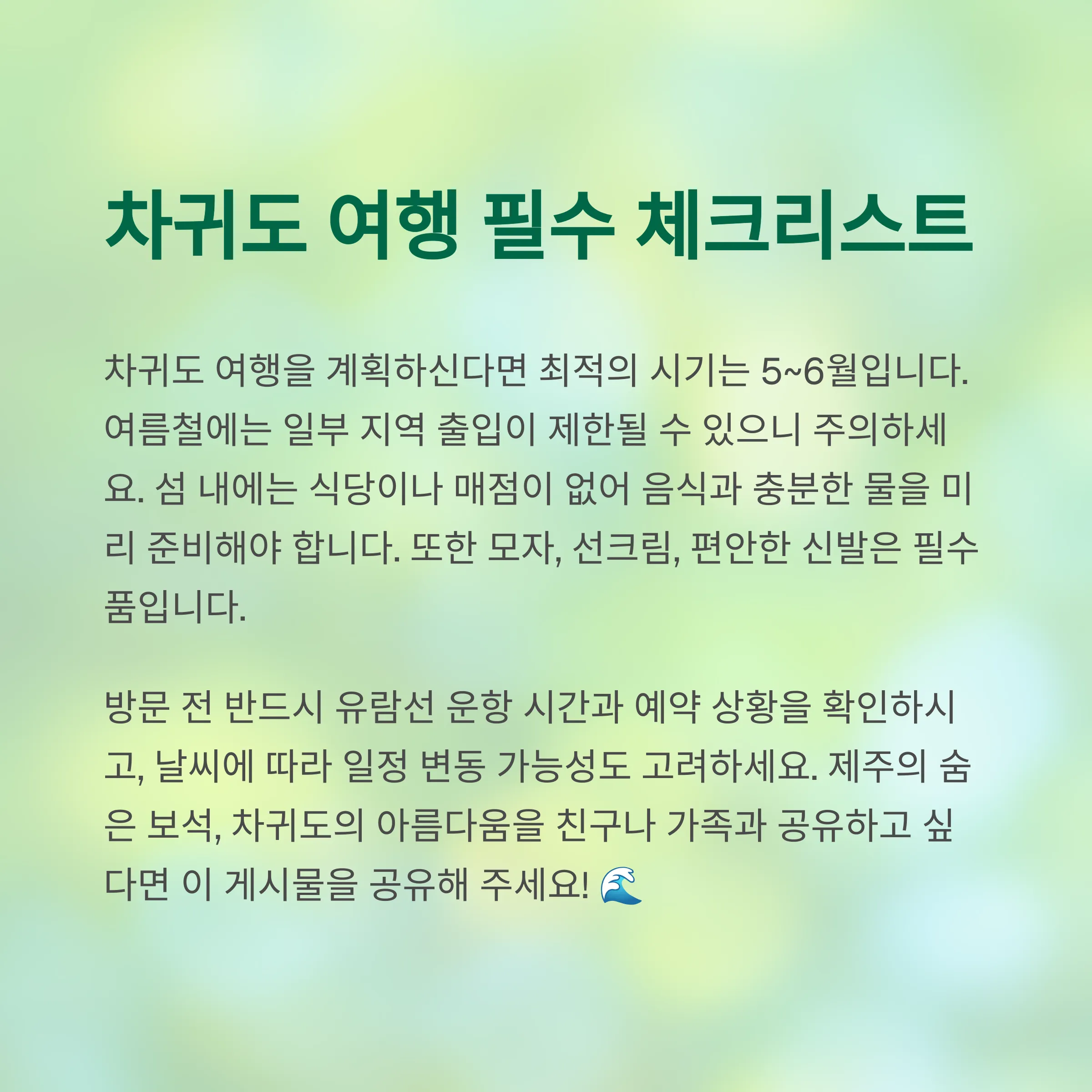 차귀도 여행 필수 체크리스트

차귀도 여행을 계획하신다면 최적의 시기는 5~6월입니다. 여름철에는 일부 지역 출입이 제한될 수 있으니 주의하세요. 섬 내에는 식당이나 매점이 없어 음식과 충분한 물을 미리 준비해야 합니다. 또한 모자, 선크림, 편안한 신발은 필수품입니다.

방문 전 반드시 유람선 운항 시간과 예약 상황을 확인하시고, 날씨에 따라 일정 변동 가능성도 고려하세요. 제주의 숨은 보석, 차귀도의 아름다움을 친구나 가족과 공유하고 싶다면 이 게시물을 공유해 주세요! 🌊